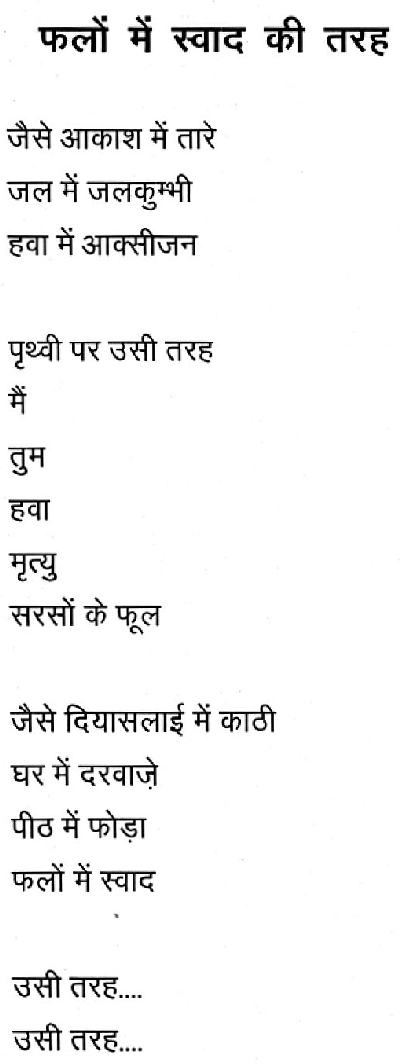 फलों में स्वाद की तरह

जैसे आकाश में तारे
जल में जलकुम्भी
हवा में आक्सीजन

पृथ्वी पर उसी तरह
मैं
तुम
हवा
मृत्यु
सरसों के फूल

जैसे दियासलाई में काठी
घर में दरवाज़े
पीठ में फोड़ा
फलों में स्वाद

उसी तरह....
उसी तरह....